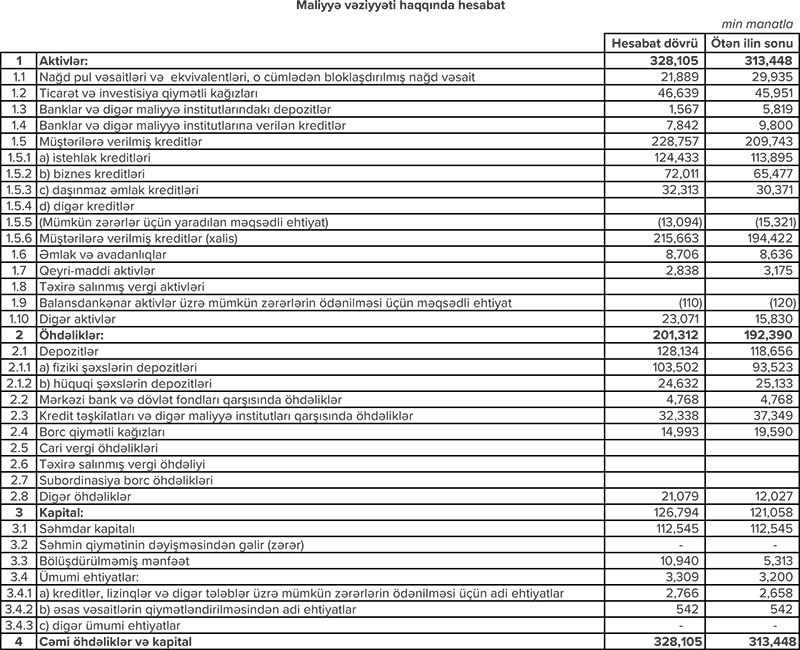 Maliyyə vəziyyəti haqqında hesabat

min manatla

| | | Hesabat dövrü | Ötən ilin sonu |
|---|---|---|---|
| 1 | Aktivlər: | 328,105 | 313,448 |
| 1.1 | Nağd pul vəsaitləri və ekvivalentləri, o cümlədən bloklaşdırılmış nağd vəsait | 21,889 | 29,935 |
| 1.2 | Ticarət və investisiya qiymətli kağızları | 46,639 | 45,951 |
| 1.3 | Banklar və digər maliyyə institutlarındakı depozitlər | 1,567 | 5,819 |
| 1.4 | Banklar və digər maliyyə institutlarına verilən kreditlər | 7,842 | 9,800 |
| 1.5 | Müştərilərə verilmiş kreditlər | 228,757 | 209,743 |
| 1.5.1 | a) istehlak kreditləri | 124,433 | 113,895 |
| 1.5.2 | b) biznes kreditləri | 72,011 | 65,477 |
| 1.5.3 | c) daşınmaz əmlak kreditləri | 32,313 | 30,371 |
| 1.5.4 | d) digər kreditlər | | |
| 1.5.5 | (Mümkün zərərlər üçün yaradılan məqsədli ehtiyat) | (13,094) | (15,321) |
| 1.5.6 | Müştərilərə verilmiş kreditlər (xalis) | 215,663 | 194,422 |
| 1.6 | Əmlak və avadanlıqlar | 8,706 | 8,636 |
| 1.7 | Qeyri-maddi aktivlər | 2,838 | 3,175 |
| 1.8 | Təxirə salınmış vergi aktivləri | | |
| 1.9 | Balansdankənar aktivlər üzrə mümkün zərərlərin ödənilməsi üçün məqsədli ehtiyat | (110) | (120) |
| 1.10 | Digər aktivlər | 23,071 | 15,830 |
| 2 | Öhdəliklər: | 201,312 | 192,390 |
| 2.1 | Depozitlər | 128,134 | 118,656 |
| 2.1.1 | a) fiziki şəxslərin depozitləri | 103,502 | 93,523 |
| 2.1.2 | b) hüquqi şəxslərin depozitləri | 24,632 | 25,133 |
| 2.2 | Mərkəzi bank və dövlət fondları qarşısında öhdəliklər | 4,768 | 4,768 |
| 2.3 | Kredit təşkilatları və digər maliyyə institutları qarşısında öhdəliklər | 32,338 | 37,349 |
| 2.4 | Borc qiymətli kağızları | 14,993 | 19,590 |
| 2.5 | Cari vergi öhdəlikləri | | |
| 2.6 | Təxirə salınmış vergi öhdəliyi | | |
| 2.7 | Subordinasiya borc öhdəlikləri | | |
| 2.8 | Digər öhdəliklər | 21,079 | 12,027 |
| 3 | Kapital: | 126,794 | 121,058 |
| 3.1 | Səhmdar kapitalı | 112,545 | 112,545 |
| 3.2 | Səhmin qiymətinin dəyişməsindən gəlir (zərər) | - | - |
| 3.3 | Bölüşdürülməmiş mənfəət | 10,940 | 5,313 |
| 3.4 | Ümumi ehtiyatlar: | 3,309 | 3,200 |
| 3.4.1 | a) kreditlər, lizinqlər və digər tələblər üzrə mümkün zərərlərin ödənilməsi üçün adi ehtiyatlar | 2,766 | 2,658 |
| 3.4.2 | b) əsas vəsaitlərin qiymətləndirilməsindən adi ehtiyatlar | 542 | 542 |
| 3.4.3 | c) digər ümumi ehtiyatlar | - | - |
| 4 | Cəmi öhdəliklər və kapital | 328,105 | 313,448 |